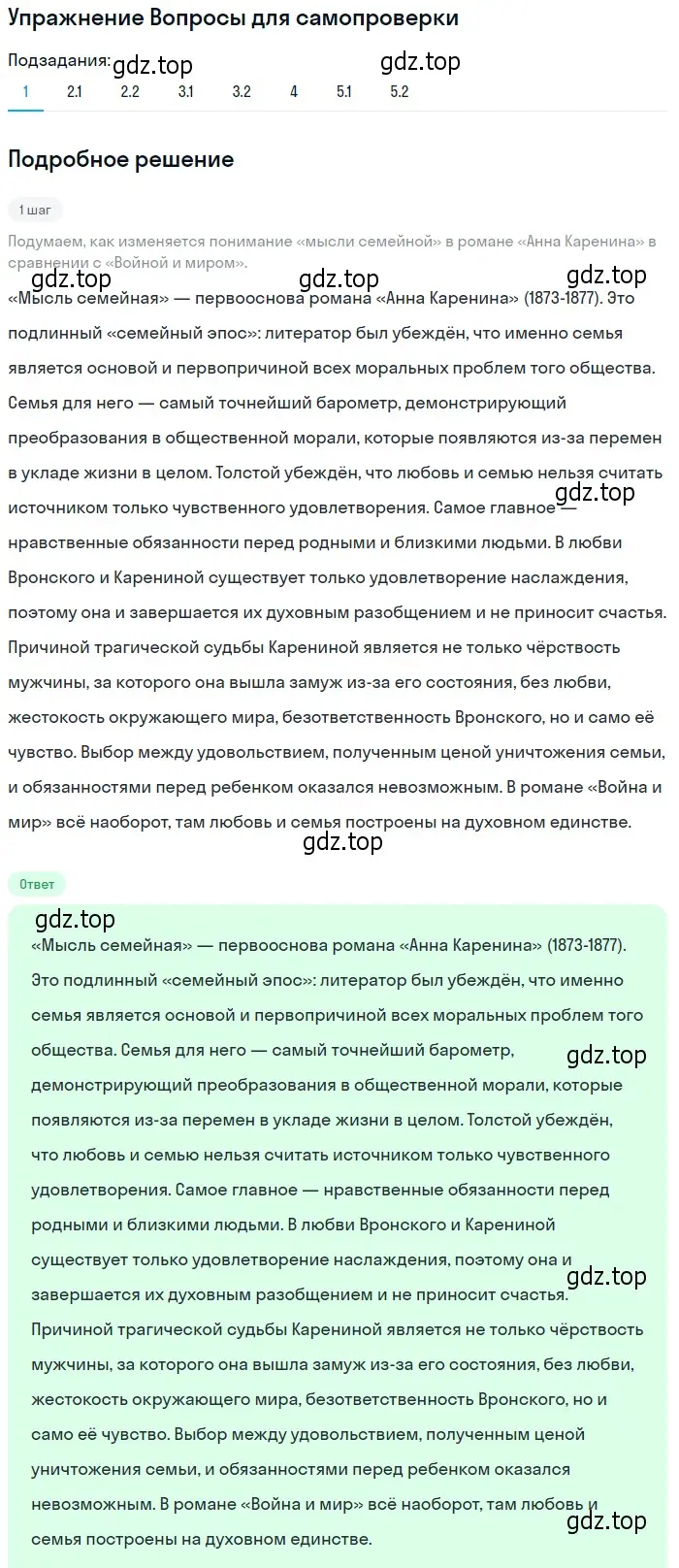 Упражнение Вопросы для самопроверки

Подзадания: gdz.top gdz.top
1 2.1 2.2 3.1 3.2 4 5.1 5.2

Подробное решение

1 шаг

Подумаем, как изменяется понимание «мысли семейной» в романе «Анна Каренина» в сравнении с «Войной и миром».

gdz.top gdz.top gdz.top

«Мысль семейная» — первооснова романа «Анна Каренина» (1873-1877). Это подлинный «семейный эпос»: литератор был убеждён, что именно семья является основой и первопричиной всех моральных проблем того общества. Семья для него — самый точнейший барометр, демонстрирующий преобразования в общественной морали, которые появляются из-за перемен в укладе жизни в целом. Толстой убеждён, что любовь и семью нельзя считать источником только чувственного удовлетворения. Самое главное — gdz.top нравственные обязанности перед родными и близкими людьми. В любви Вронского и Карениной существует только удовлетворение наслаждения, поэтому она и завершается их духовным разобщением и не приносит счастья. Причиной трагической судьбы Карениной является не только чёрствость мужчины, за которого она вышла замуж из-за его состояния, без любви, жестокость окружающего мира, безответственность Вронского, но и само её чувство. Выбор между удовольствием, полученным ценой уничтожения семьи, и обязанностями перед ребенком оказался невозможным. В романе «Война и мир» всё наоборот, там любовь и семья построены на духовном единстве.

gdz.top

Ответ

gdz.top

«Мысль семейная» — первооснова романа «Анна Каренина» (1873-1877). Это подлинный «семейный эпос»: литератор был убеждён, что именно семья является основой и первопричиной всех моральных проблем того общества. Семья для него — самый точнейший барометр, gdz.top демонстрирующий преобразования в общественной морали, которые появляются из-за перемен в укладе жизни в целом. Толстой убеждён, что любовь и семью нельзя считать источником только чувственного удовлетворения. Самое главное — нравственные обязанности перед родными и близкими людьми. В любви Вронского и Карениной существует только удовлетворение наслаждения, поэтому она и gdz.top завершается их духовным разобщением и не приносит счастья. Причиной трагической судьбы Карениной является не только чёрствость мужчины, за которого она вышла замуж из-за его состояния, без любви, жестокость окружающего мира, безответственность Вронского, но и само её чувство. Выбор между удовольствием, полученным ценой уничтожения семьи, и обязанностями перед ребенком оказался невозможным. В романе «Война и мир» всё наоборот, там любовь и gdz.top семья построены на духовном единстве.